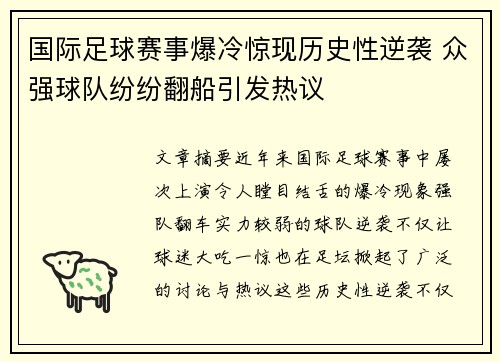 国际足球赛事爆冷惊现历史性逆袭 众强球队纷纷翻船引发热议

文章摘要近年来国际足球赛事中屡次上演令人瞠目结舌的爆冷现象强队翻车实力较弱的球队逆袭不仅让球迷大吃一惊也在足坛掀起了广泛的讨论与热议这些历史性逆袭不仅